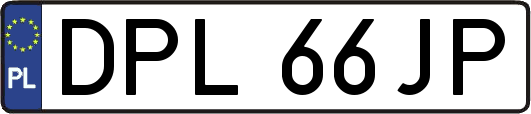 PL
DPL 66JP